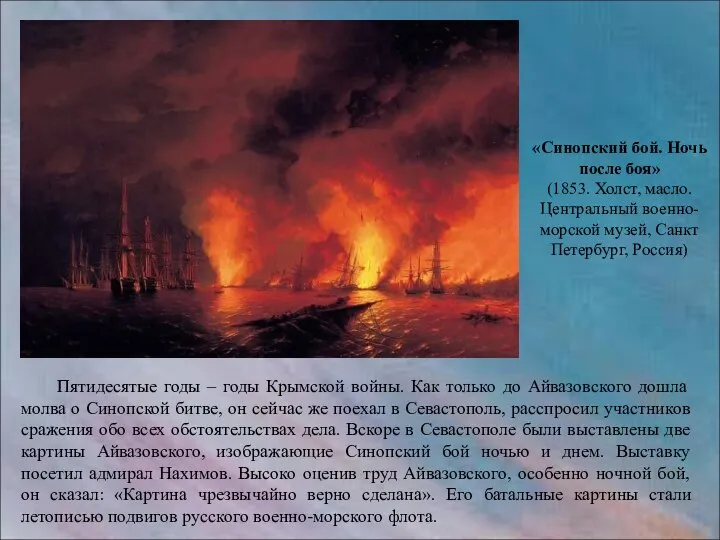 «Синопский бой. Ночь после боя»
(1853. Холст, масло. Центральный военно-морской музей, Санкт Петербург, Россия)

Пятидесятые годы – годы Крымской войны. Как только до Айвазовского дошла молва о Синопской битве, он сейчас же поехал в Севастополь, расспросил участников сражения обо всех обстоятельствах дела. Вскоре в Севастополе были выставлены две картины Айвазовского, изображающие Синопский бой ночью и днем. Выставку посетил адмирал Нахимов. Высоко оценив труд Айвазовского, особенно ночной бой, он сказал: «Картина чрезвычайно верно сделана». Его батальные картины стали летописью подвигов русского военно-морского флота.